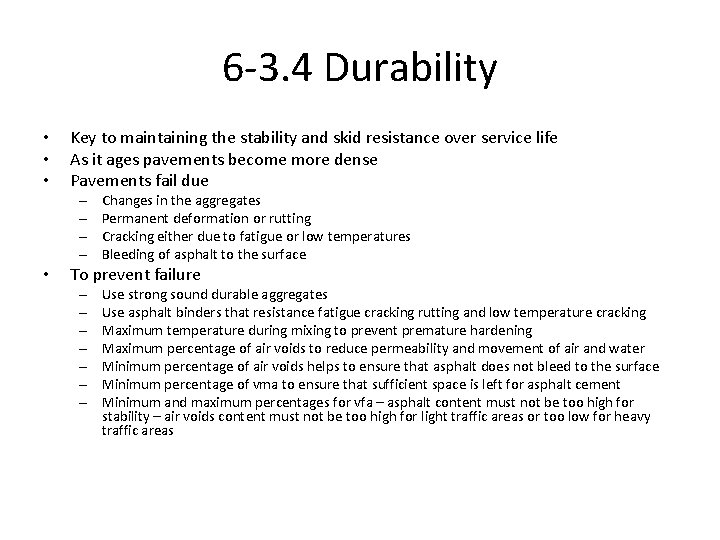 6-3.4 Durability

• Key to maintaining the stability and skid resistance over service life
• As it ages pavements become more dense
• Pavements fail due
  – Changes in the aggregates
  – Permanent deformation or rutting
  – Cracking either due to fatigue or low temperatures
  – Bleeding of asphalt to the surface
• To prevent failure
  – Use strong sound durable aggregates
  – Use asphalt binders that resistance fatigue cracking rutting and low temperature cracking
  – Maximum temperature during mixing to prevent premature hardening
  – Maximum percentage of air voids to reduce permeability and movement of air and water
  – Minimum percentage of air voids helps to ensure that asphalt does not bleed to the surface
  – Minimum percentage of vma to ensure that sufficient space is left for asphalt cement
  – Minimum and maximum percentages for vfa – asphalt content must not be too high for stability – air voids content must not be too high for light traffic areas or too low for heavy traffic areas